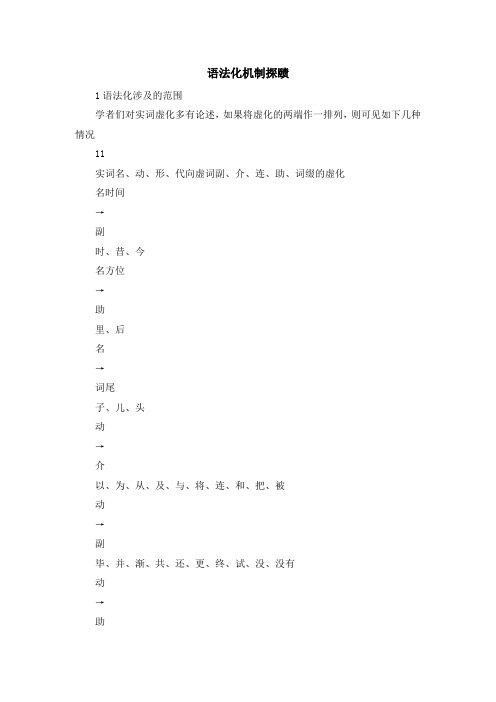 语法化机制探赜

1 语法化涉及的范围

学者们对实词虚化多有论述，如果将虚化的两端作一排列，则可见如下几种情况

11

实词名、动、形、代向虚词副、介、连、助、词缀的虚化

名时间

→

副

时、昔、今

名方位

→

助

里、后

名

→

词尾

子、儿、头

动

→

介

以、为、从、及、与、将、连、和、把、被

动

→

副

毕、并、渐、共、还、更、终、试、没、没有

动

→

助